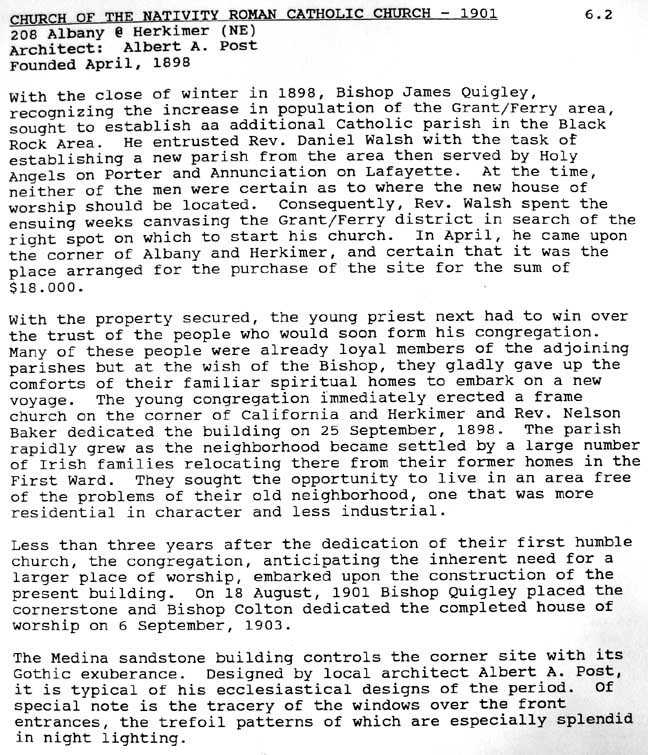 CHURCH OF THE NATIVITY ROMAN CATHOLIC CHURCH - 1901 6.2
208 Albany @ Herkimer (NE)
Architect: Albert A. Post
Founded April, 1898

With the close of winter in 1898, Bishop James Quigley, recognizing the increase in population of the Grant/Ferry area, sought to establish aa additional Catholic parish in the Black Rock Area. He entrusted Rev. Daniel Walsh with the task of establishing a new parish from the area then served by Holy Angels on Porter and Annunciation on Lafayette. At the time, neither of the men were certain as to where the new house of worship should be located. Consequently, Rev. Walsh spent the ensuing weeks canvasing the Grant/Ferry district in search of the right spot on which to start his church. In April, he came upon the corner of Albany and Herkimer, and certain that it was the place arranged for the purchase of the site for the sum of $18.000.

With the property secured, the young priest next had to win over the trust of the people who would soon form his congregation. Many of these people were already loyal members of the adjoining parishes but at the wish of the Bishop, they gladly gave up the comforts of their familiar spiritual homes to embark on a new voyage. The young congregation immediately erected a frame church on the corner of California and Herkimer and Rev. Nelson Baker dedicated the building on 25 September, 1898. The parish rapidly grew as the neighborhood became settled by a large number of Irish families relocating there from their former homes in the First Ward. They sought the opportunity to live in an area free of the problems of their old neighborhood, one that was more residential in character and less industrial.

Less than three years after the dedication of their first humble church, the congregation, anticipating the inherent need for a larger place of worship, embarked upon the construction of the present building. On 18 August, 1901 Bishop Quigley placed the cornerstone and Bishop Colton dedicated the completed house of worship on 6 September, 1903.

The Medina sandstone building controls the corner site with its Gothic exuberance. Designed by local architect Albert A. Post, it is typical of his ecclesiastical designs of the period. Of special note is the tracery of the windows over the front entrances, the trefoil patterns of which are especially splendid in night lighting.